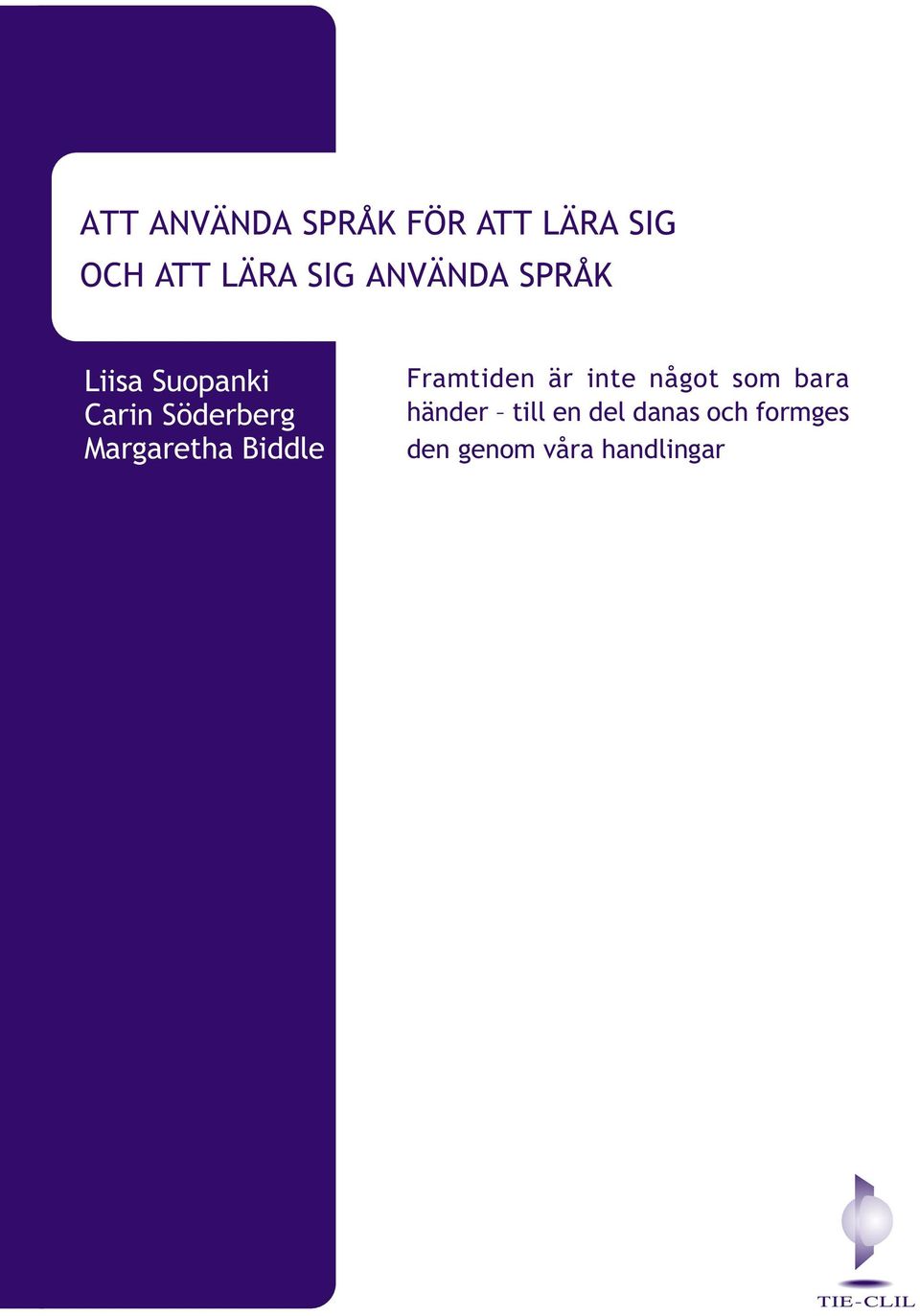 ATT ANVÄNDA SPRÅK FÖR ATT LÄRA SIG
OCH ATT LÄRA SIG ANVÄNDA SPRÅK

Liisa Suopanki
Carin Söderberg
Margaretha Biddle

Framtiden är inte något som bara händer – till en del danas och formges den genom våra handlingar

TIE-CLIL